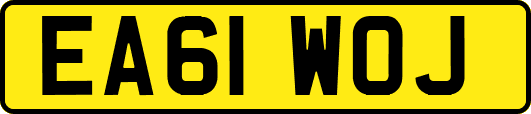 EA61 WOJ